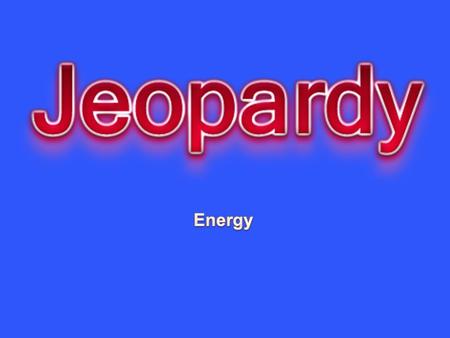 Jeopardy

Energy